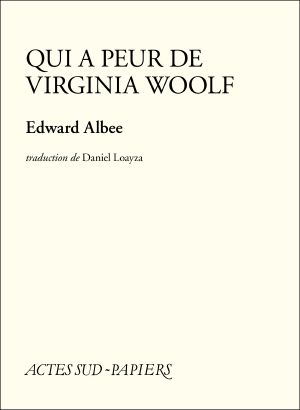 QUI A PEUR DE VIRGINIA WOOLF

Edward Albee

traduction de Daniel Loayza

ACTES SUD - PAPIERS